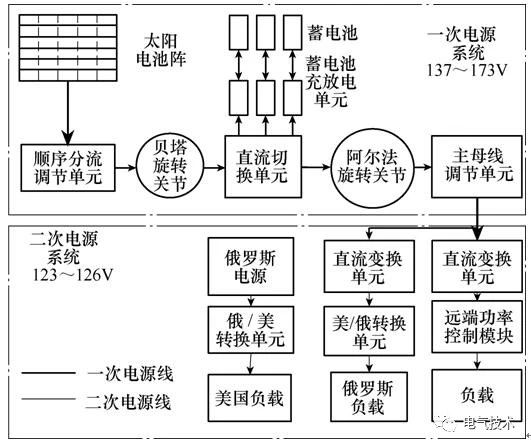 太阳电池阵

蓄电池

蓄电池充放电单元

一次电源系统
137～173V

顺序分流调节单元

贝塔旋转关节

直流切换单元

阿尔法旋转关节

主母线调节单元

二次电源系统
123～126V

俄罗斯电源

俄／美转换单元

美国负载

直流变换单元

美/俄转换单元

俄罗斯负载

直流变换单元

远端功率控制模块

负载

一次电源线

二次电源线

电气技术